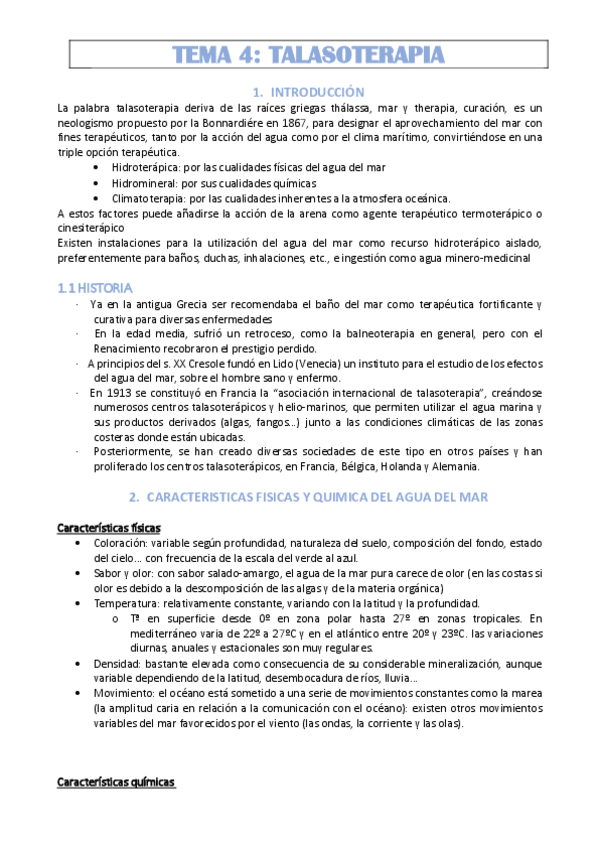 TEMA 4: TALASOTERAPIA

1. INTRODUCCIÓN

La palabra talasoterapia deriva de las raíces griegas thálassa, mar y therapia, curación, es un neologismo propuesto por la Bonnardiére en 1867, para designar el aprovechamiento del mar con fines terapéuticos, tanto por la acción del agua como por el clima marítimo, convirtiéndose en una triple opción terapéutica.

• Hidroterápica: por las cualidades físicas del agua del mar
• Hidromineral: por sus cualidades químicas
• Climatoterapia: por las cualidades inherentes a la atmosfera oceánica.

A estos factores puede añadirse la acción de la arena como agente terapéutico termoterápico o cinesiterápico

Existen instalaciones para la utilización del agua del mar como recurso hidroterápico aislado, preferentemente para baños, duchas, inhalaciones, etc., e ingestión como agua minero-medicinal

1.1 HISTORIA

· Ya en la antigua Grecia ser recomendaba el baño del mar como terapéutica fortificante y curativa para diversas enfermedades
· En la edad media, sufrió un retroceso, como la balneoterapia en general, pero con el Renacimiento recobraron el prestigio perdido.
· A principios del s. XX Cresole fundó en Lido (Venecia) un instituto para el estudio de los efectos del agua del mar, sobre el hombre sano y enfermo.
· En 1913 se constituyó en Francia la "asociación internacional de talasoterapia", creándose numerosos centros talasoterápicos y helio-marinos, que permiten utilizar el agua marina y sus productos derivados (algas, fangos…) junto a las condiciones climáticas de las zonas costeras donde están ubicadas.
· Posteriormente, se han creado diversas sociedades de este tipo en otros países y han proliferado los centros talasoterápicos, en Francia, Bélgica, Holanda y Alemania.

2. CARACTERISTICAS FISICAS Y QUIMICA DEL AGUA DEL MAR

Características físicas

• Coloración: variable según profundidad, naturaleza del suelo, composición del fondo, estado del cielo… con frecuencia de la escala del verde al azul.
• Sabor y olor: con sabor salado-amargo, el agua de la mar pura carece de olor (en las costas si olor es debido a la descomposición de las algas y de la materia orgánica)
• Temperatura: relativamente constante, variando con la latitud y la profundidad.
  o Tª en superficie desde 0º en zona polar hasta 27º en zonas tropicales. En mediterráneo varia de 22º a 27ºC y en el atlántico entre 20º y 23ºC. las variaciones diurnas, anuales y estacionales son muy regulares.
• Densidad: bastante elevada como consecuencia de su considerable mineralización, aunque variable dependiendo de la latitud, desembocadura de ríos, lluvia…
• Movimiento: el océano está sometido a una serie de movimientos constantes como la marea (la amplitud caria en relación a la comunicación con el océano): existen otros movimientos variables del mar favorecidos por el viento (las ondas, la corriente y las olas).

Características químicas